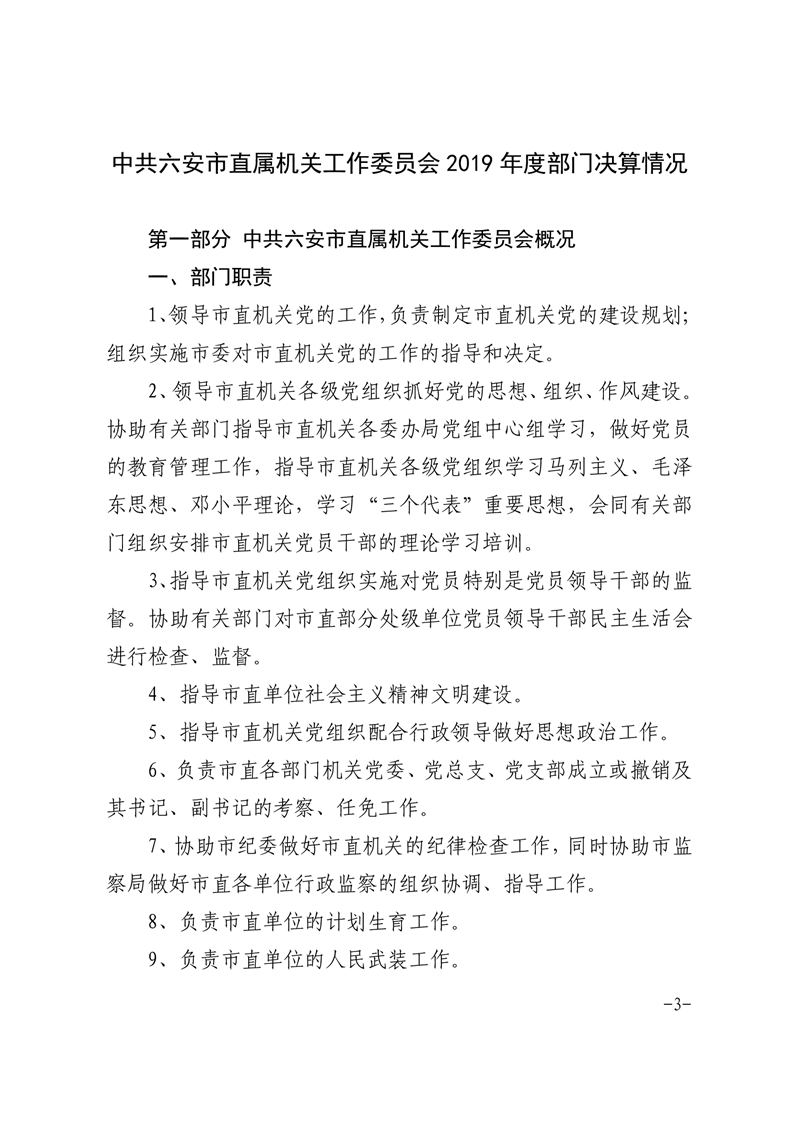 中共六安市直属机关工作委员会 2019 年度部门决算情况

第一部分 中共六安市直属机关工作委员会概况

一、部门职责

1、领导市直机关党的工作，负责制定市直机关党的建设规划；组织实施市委对市直机关党的工作的指导和决定。

2、领导市直机关各级党组织抓好党的思想、组织、作风建设。协助有关部门指导市直机关各委办局党组中心组学习，做好党员的教育管理工作，指导市直机关各级党组织学习马列主义、毛泽东思想、邓小平理论，学习“三个代表”重要思想，会同有关部门组织安排市直机关党员干部的理论学习培训。

3、指导市直机关党组织实施对党员特别是党员领导干部的监督。协助有关部门对市直部分处级单位党员领导干部民主生活会进行检查、监督。

4、指导市直单位社会主义精神文明建设。

5、指导市直机关党组织配合行政领导做好思想政治工作。

6、负责市直各部门机关党委、党总支、党支部成立或撤销及其书记、副书记的考察、任免工作。

7、协助市纪委做好市直机关的纪律检查工作，同时协助市监察局做好市直各单位行政监察的组织协调、指导工作。

8、负责市直单位的计划生育工作。

9、负责市直单位的人民武装工作。

-3-